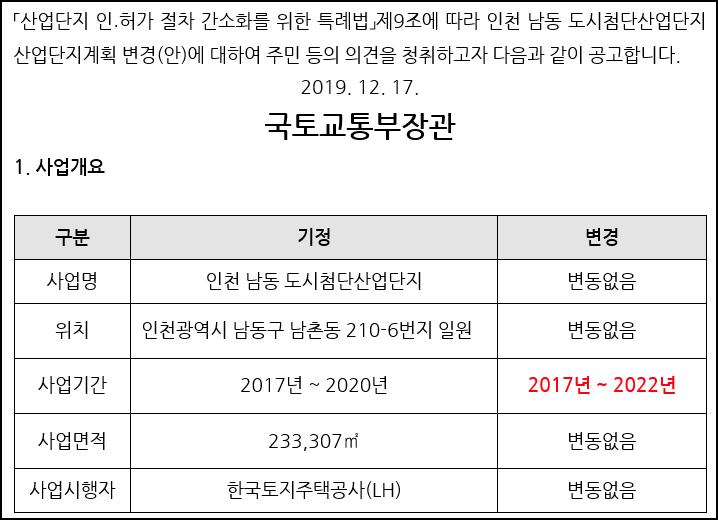 「산업단지 인.허가 절차 간소화를 위한 특례법」제9조에 따라 인천 남동 도시첨단산업단지 산업단지계획 변경(안)에 대하여 주민 등의 의견을 청취하고자 다음과 같이 공고합니다.

2019. 12. 17.

국토교통부장관

1. 사업개요

| 구분 | 기정 | 변경 |
|---|---|---|
| 사업명 | 인천 남동 도시첨단산업단지 | 변동없음 |
| 위치 | 인천광역시 남동구 남촌동 210-6번지 일원 | 변동없음 |
| 사업기간 | 2017년 ~ 2020년 | 2017년 ~ 2022년 |
| 사업면적 | 233,307㎡ | 변동없음 |
| 사업시행자 | 한국토지주택공사(LH) | 변동없음 |